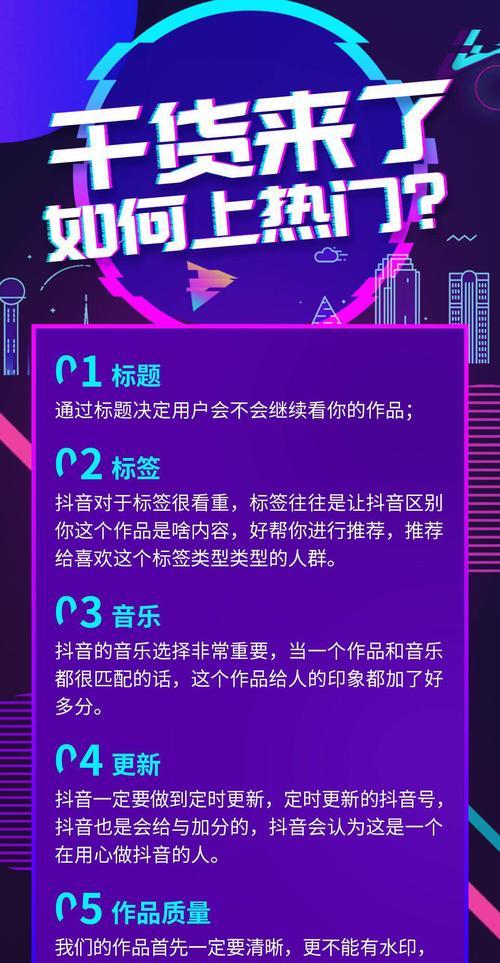 干货来了
如何上热门?

01 标题
通过标题决定用户会不会继续看你的作品;

02 标签
抖音对于标签很看重，标签往往是让抖音区别你这个作品是啥内容，好帮你进行推荐，推荐给喜欢这个标签类型类型的人群。

03 音乐
抖音的音乐选择非常重要，当一个作品和音乐都很匹配的话，这个作品给人的印象都加了好多分。

04 更新
抖音一定要做到定时更新，定时更新的抖音号，抖音也是会给与加分的，抖音会认为这是一个在用心做抖音的人。

05 作品质量
我们的作品首先一定要清晰，更不能有水印，